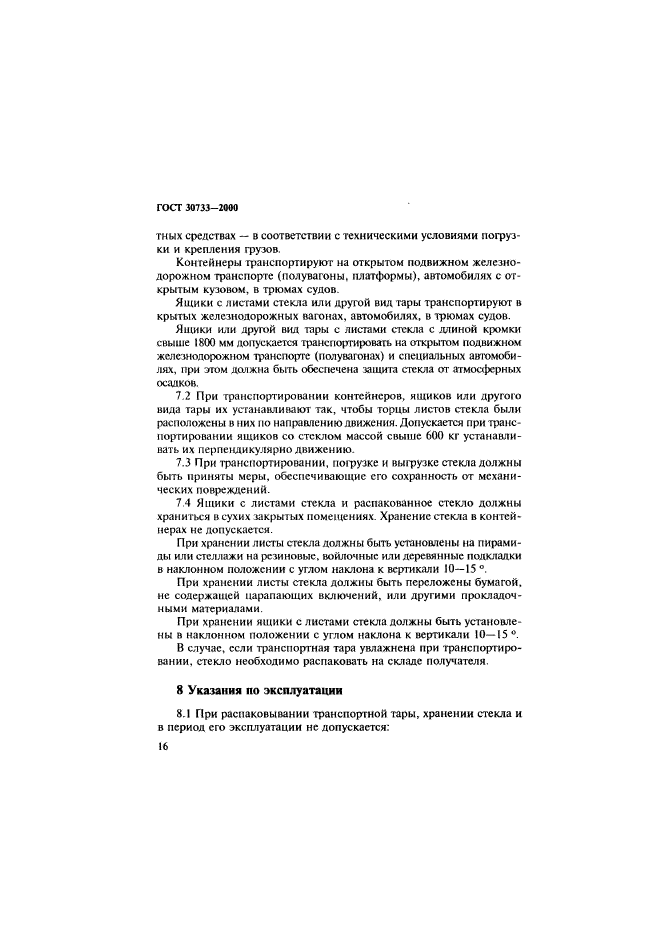 ГОСТ 30733—2000

тных средствах — в соответствии с техническими условиями погрузки и крепления грузов.

Контейнеры транспортируют на открытом подвижном железнодорожном транспорте (полувагоны, платформы), автомобилях с открытым кузовом, в трюмах судов.

Ящики с листами стекла или другой вид тары транспортируют в крытых железнодорожных вагонах, автомобилях, в трюмах судов.

Ящики или другой вид тары с листами стекла с длиной кромки свыше 1800 мм допускается транспортировать на открытом подвижном железнодорожном транспорте (полувагонах) и специальных автомобилях, при этом должна быть обеспечена защита стекла от атмосферных осадков.

7.2 При транспортировании контейнеров, ящиков или другого вида тары их устанавливают так, чтобы торцы листов стекла были расположены в них по направлению движения. Допускается при транспортировании ящиков со стеклом массой свыше 600 кг устанавливать их перпендикулярно движению.

7.3 При транспортировании, погрузке и выгрузке стекла должны быть приняты меры, обеспечивающие его сохранность от механических повреждений.

7.4 Ящики с листами стекла и распакованное стекло должны храниться в сухих закрытых помещениях. Хранение стекла в контейнерах не допускается.

При хранении листы стекла должны быть установлены на пирамиды или стеллажи на резиновые, войлочные или деревянные подкладки в наклонном положении с углом наклона к вертикали 10—15 °.

При хранении листы стекла должны быть переложены бумагой, не содержащей царапающих включений, или другими прокладочными материалами.

При хранении ящики с листами стекла должны быть установлены в наклонном положении с углом наклона к вертикали 10—15 °.

В случае, если транспортная тара увлажнена при транспортировании, стекло необходимо распаковать на складе получателя.

8 Указания по эксплуатации

8.1 При распаковывании транспортной тары, хранении стекла и в период его эксплуатации не допускается:

16